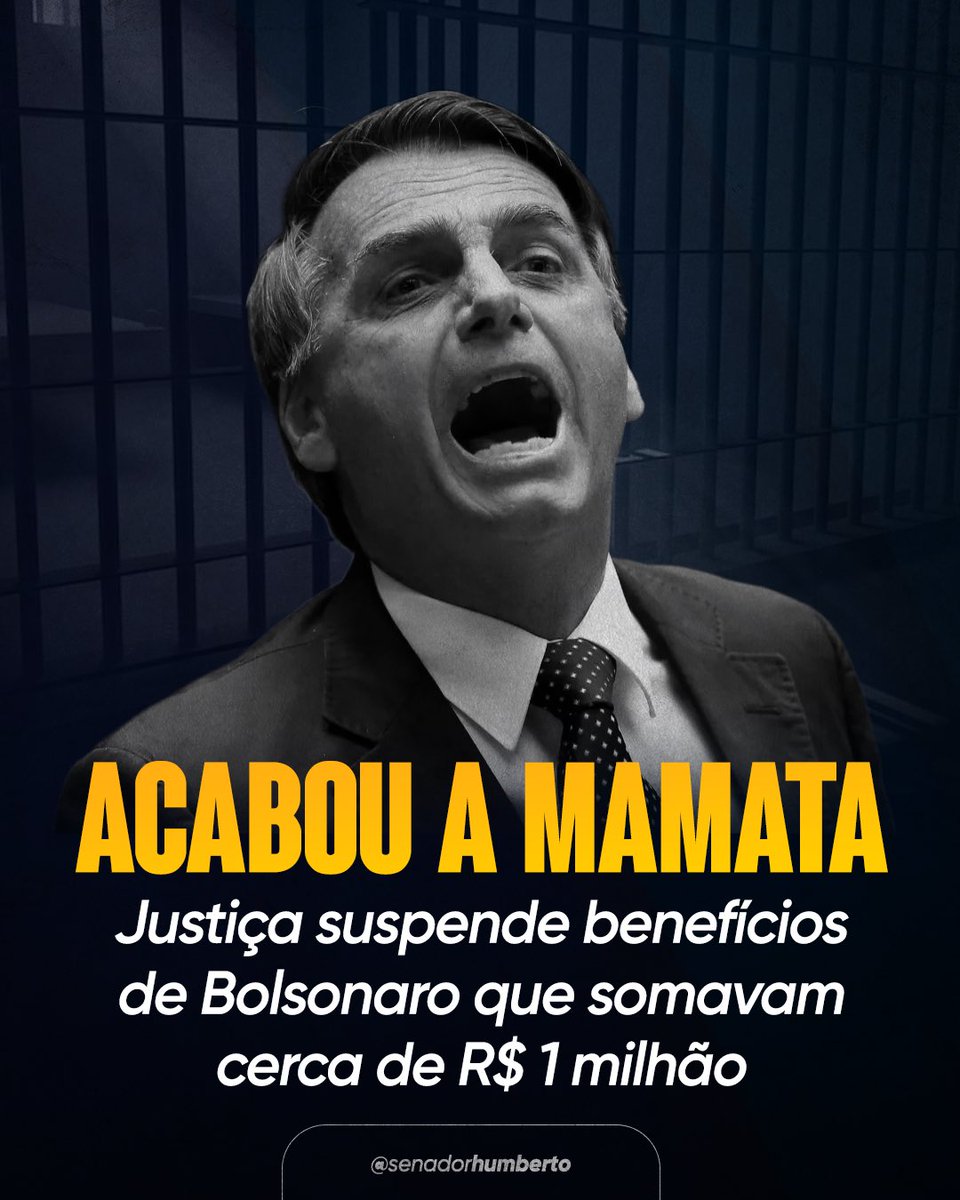 ACABOU A MAMATA

Justiça suspende benefícios de Bolsonaro que somavam cerca de R$ 1 milhão

@senadorhumberto